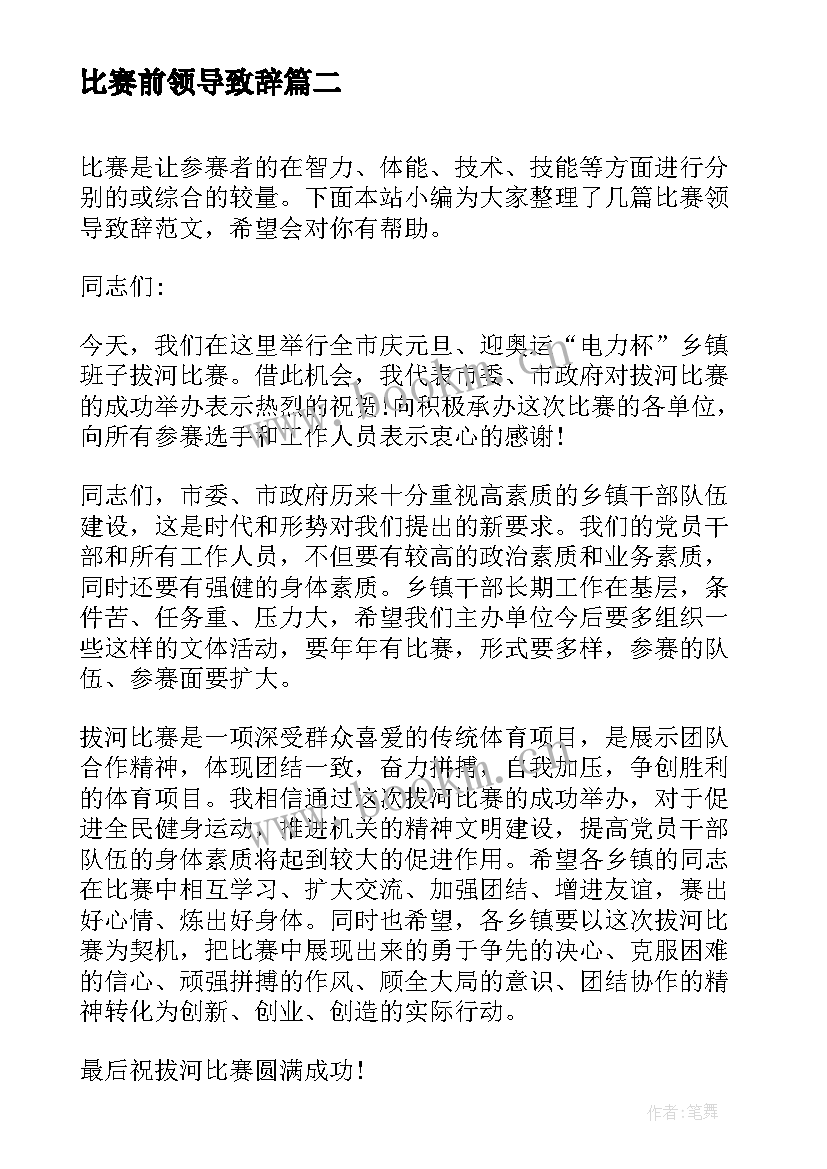 比赛前领导致辞篇二

比赛是让参赛者的在智力、体能、技术、技能等方面进行分别的或综合的较量。下面本站小编为大家整理了几篇比赛领导致辞范文，希望会对你有帮助。

同志们：

今天，我们在这里举行全市庆元旦、迎奥运“电力杯”乡镇班子拔河比赛。借此机会，我代表市委、市政府对拔河比赛的成功举办表示热烈的祝贺！向积极承办这次比赛的各单位，向所有参赛选手和工作人员表示衷心的感谢！

同志们，市委、市政府历来十分重视高素质的乡镇干部队伍建设，这是时代和形势对我们提出的新要求。我们的党员干部和所有工作人员，不但要有较高的政治素质和业务素质，同时还要有强健的身体素质。乡镇干部长期工作在基层，条件苦、任务重、压力大，希望我们主办单位今后要多组织一些这样的文体活动，要年年有比赛，形式要多样，参赛的队伍、参赛面要扩大。

拔河比赛是一项深受群众喜爱的传统体育项目，是展示团队合作精神，体现团结一致，奋力拼搏，自我加压，争创胜利的体育项目。我相信通过这次拔河比赛的成功举办，对于促进全民健身运动，推进机关的精神文明建设，提高党员干部队伍的身体素质将起到较大的促进作用。希望各乡镇的同志在比赛中相互学习、扩大交流、加强团结、增进友谊，赛出好心情、炼出好身体。同时也希望，各乡镇要以这次拔河比赛为契机，把比赛中展现出来的勇于争先的决心、克服困难的信心、顽强拼搏的作风、顾全大局的意识、团结协作的精神转化为创新、创业、创造的实际行动。

最后祝拔河比赛圆满成功！

作者：笔舞